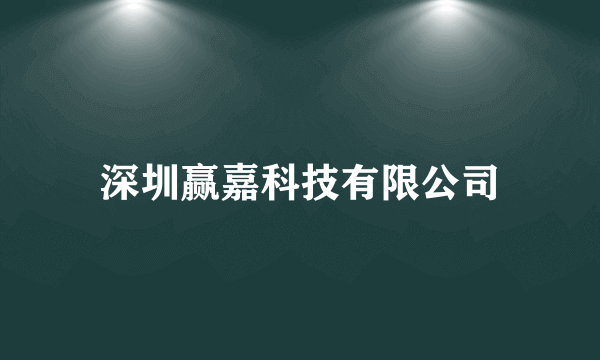 深圳赢嘉科技有限公司